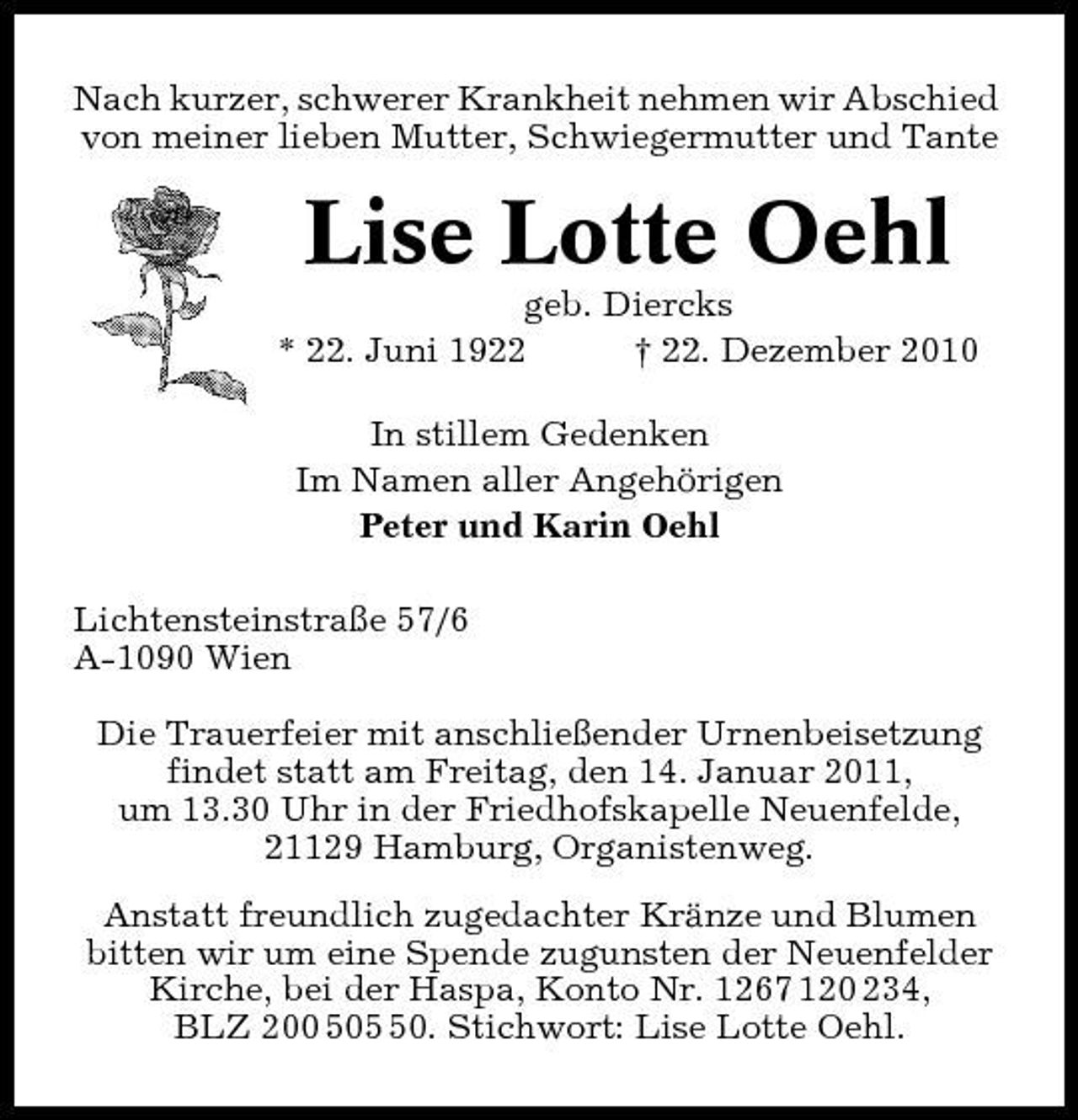 Nach kurzer, schwerer Krankheit nehmen wir Abschied von meiner lieben Mutter, Schwiegermutter und Tante

Lise Lotte Oehl

geb. Diercks

* 22. Juni 1922 † 22. Dezember 2010

In stillem Gedenken
Im Namen aller Angehörigen
Peter und Karin Oehl

Lichtensteinstraße 57/6
A-1090 Wien

Die Trauerfeier mit anschließender Urnenbeisetzung findet statt am Freitag, den 14. Januar 2011, um 13.30 Uhr in der Friedhofskapelle Neuenfelde, 21129 Hamburg, Organistenweg.

Anstatt freundlich zugedachter Kränze und Blumen bitten wir um eine Spende zugunsten der Neuenfelder Kirche, bei der Haspa, Konto Nr. 1267 120 234, BLZ 200 505 50. Stichwort: Lise Lotte Oehl.